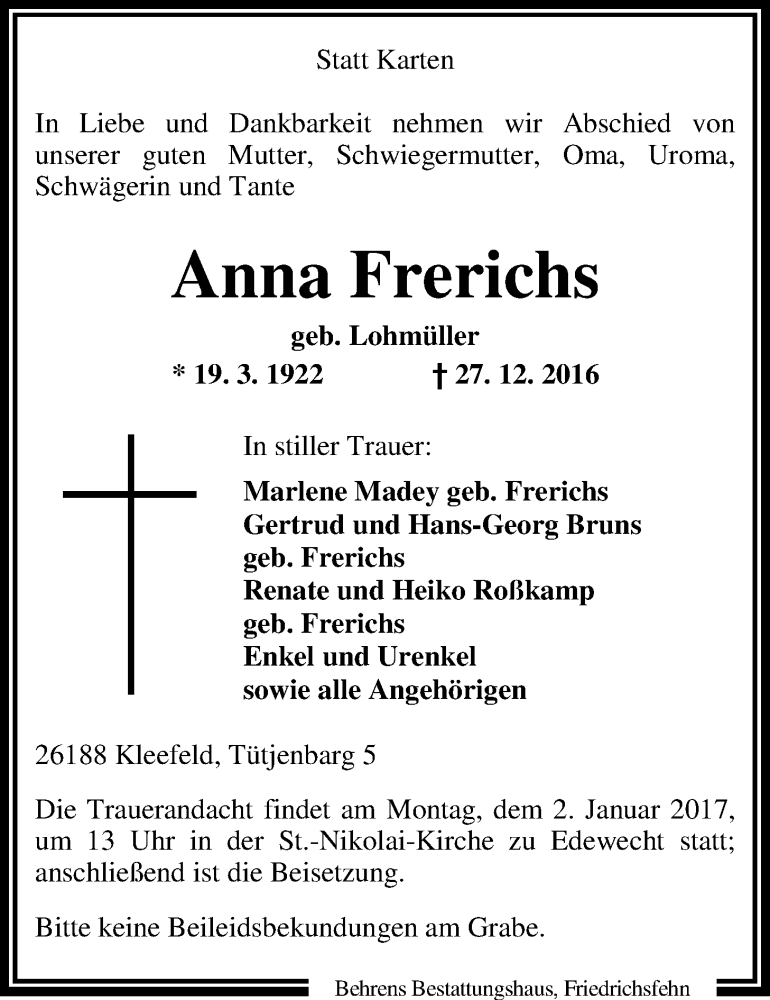 Statt Karten

In Liebe und Dankbarkeit nehmen wir Abschied von unserer guten Mutter, Schwiegermutter, Oma, Uroma, Schwägerin und Tante

Anna Frerichs

geb. Lohmüller

* 19. 3. 1922 † 27. 12. 2016

In stiller Trauer:

Marlene Madey geb. Frerichs
Gertrud und Hans-Georg Bruns
geb. Frerichs
Renate und Heiko Roßkamp
geb. Frerichs
Enkel und Urenkel
sowie alle Angehörigen

26188 Kleefeld, Tütjenbarg 5

Die Trauerandacht findet am Montag, dem 2. Januar 2017, um 13 Uhr in der St.-Nikolai-Kirche zu Edewecht statt; anschließend ist die Beisetzung.

Bitte keine Beileidsbekundungen am Grabe.

Behrens Bestattungshaus, Friedrichsfehn